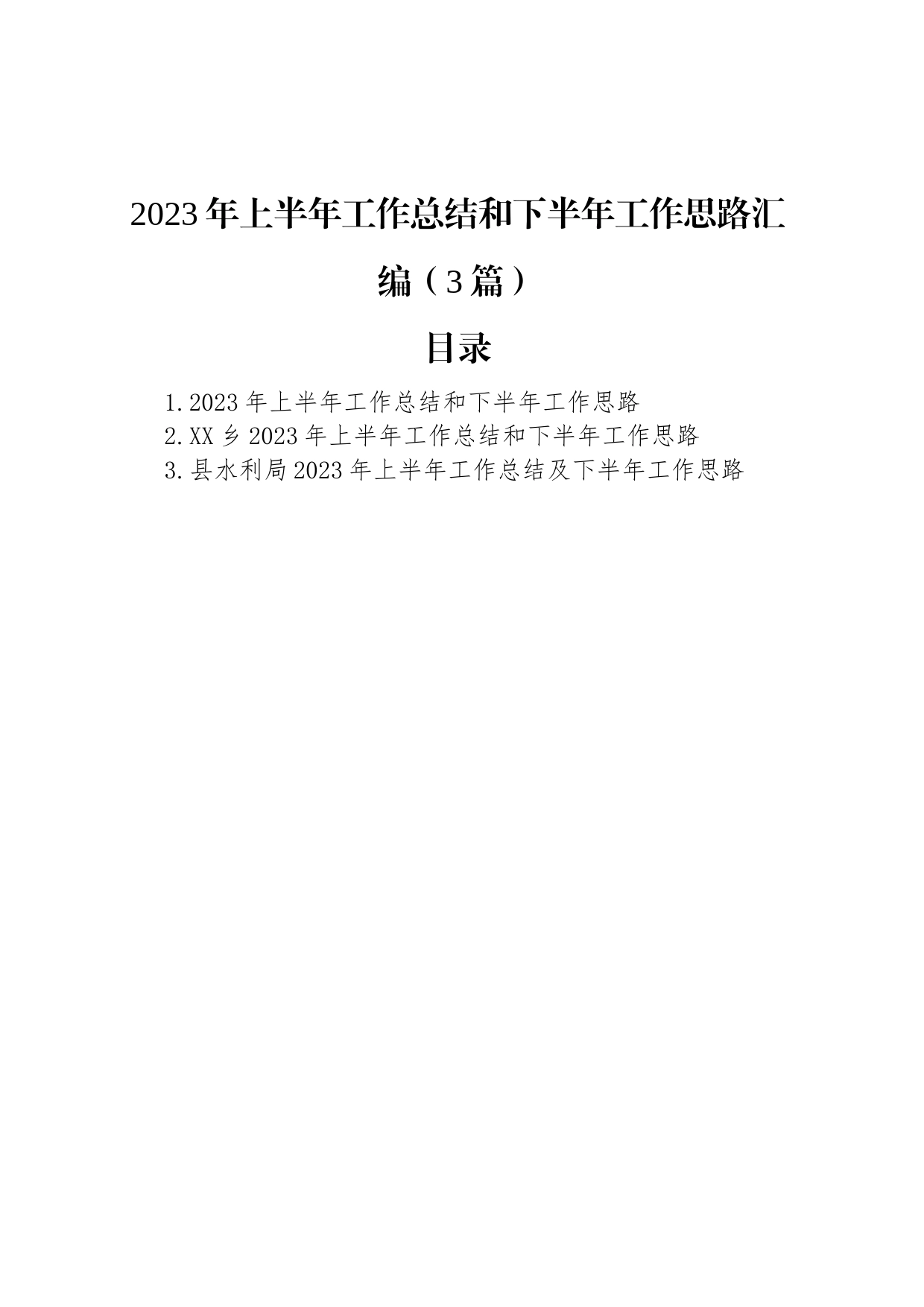 2023年上半年工作总结和下半年工作思路汇编（3篇）

目录

1.2023年上半年工作总结和下半年工作思路
2.XX乡2023年上半年工作总结和下半年工作思路
3.县水利局2023年上半年工作总结及下半年工作思路